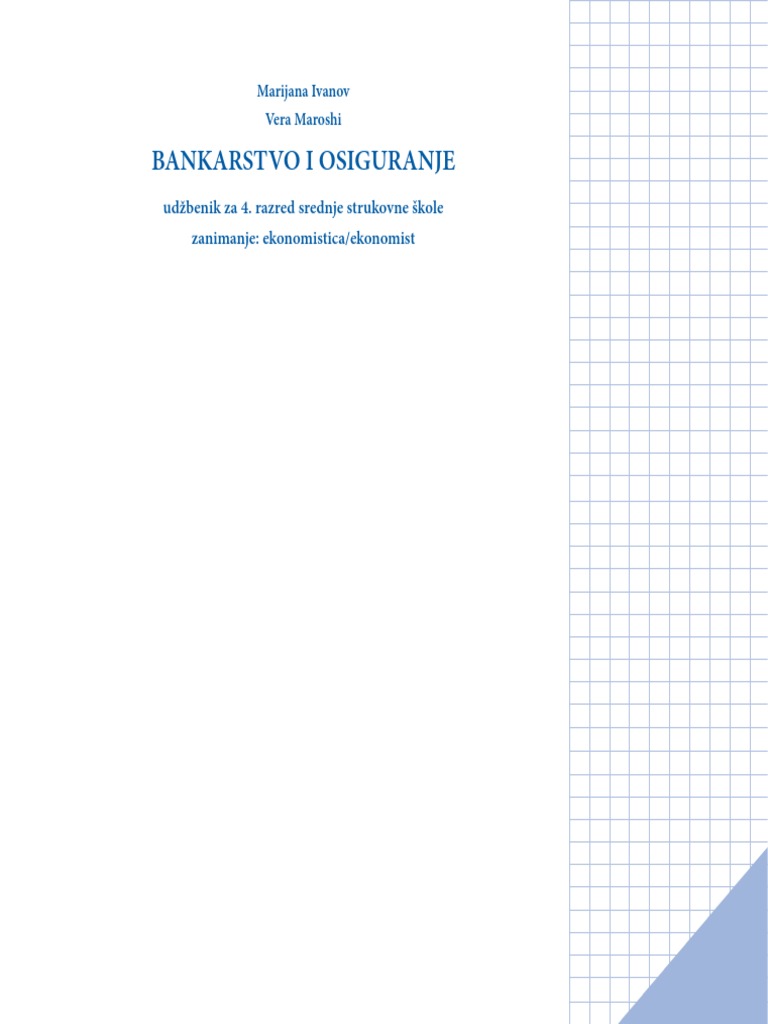 Marijana Ivanov
Vera Maroshi

BANKARSTVO I OSIGURANJE

udžbenik za 4. razred srednje strukovne škole
zanimanje: ekonomistica/ekonomist